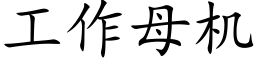 工作母机